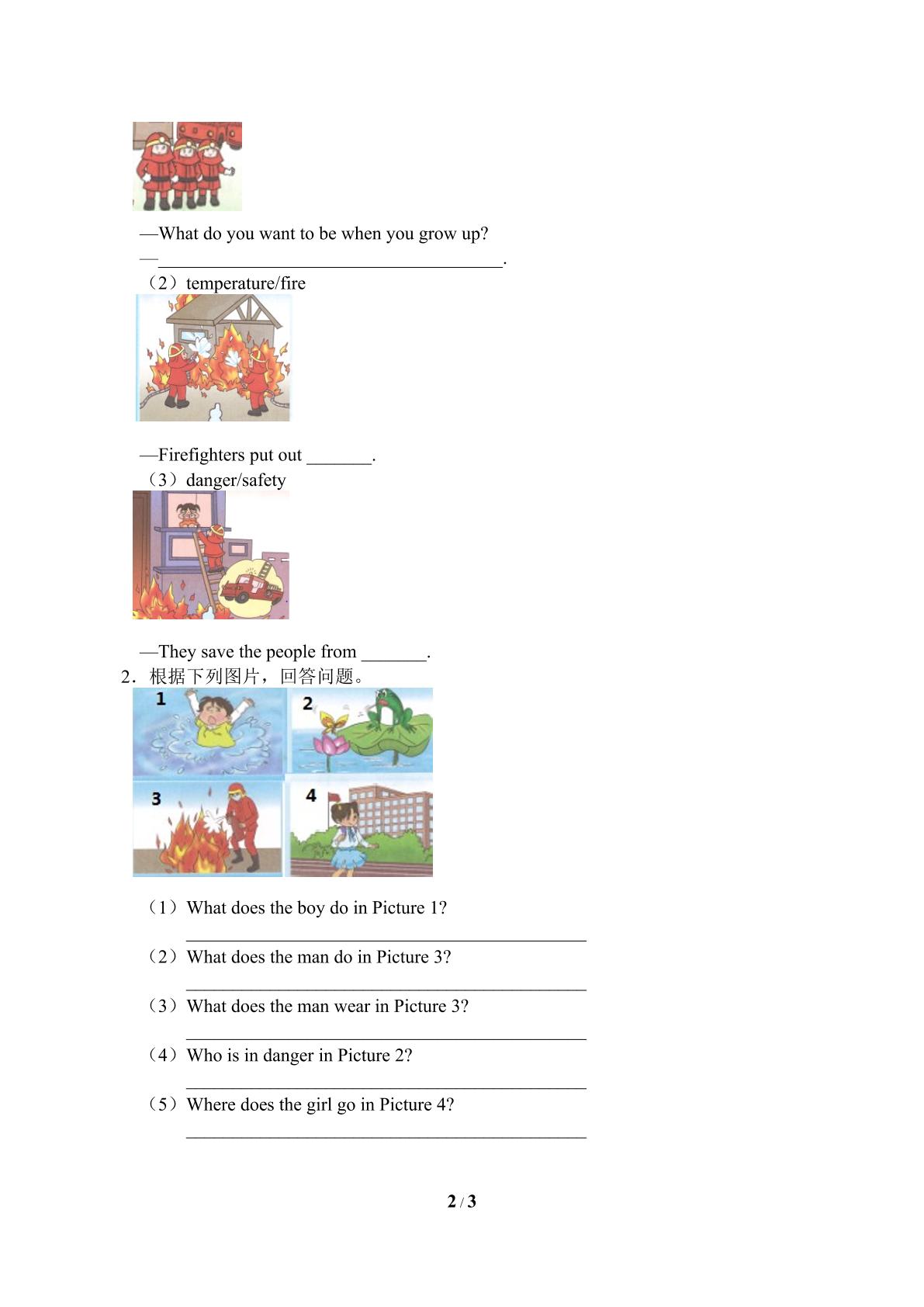 —What do you want to be when you grow up?

—____.

（2）temperature/fire

—Firefighters put out ____.

（3）danger/safety

—They save the people from ____.

2．根据下列图片，回答问题。

1

2

3

4

（1）What does the boy do in Picture 1?

____

（2）What does the man do in Picture 3?

____

（3）What does the man wear in Picture 3?

____

（4）Who is in danger in Picture 2?

____

（5）Where does the girl go in Picture 4?

____

2 / 3